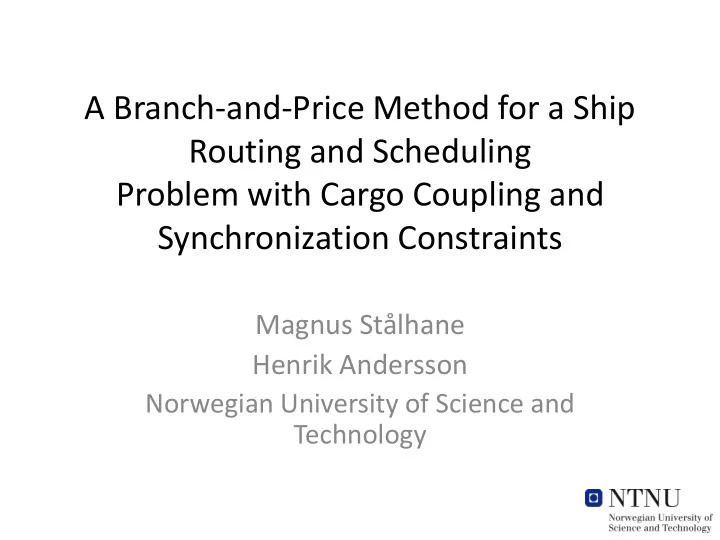 A Branch-and-Price Method for a Ship Routing and Scheduling Problem with Cargo Coupling and Synchronization Constraints

Magnus Stålhane
Henrik Andersson
Norwegian University of Science and Technology

NTNU
Norwegian University of Science and Technology